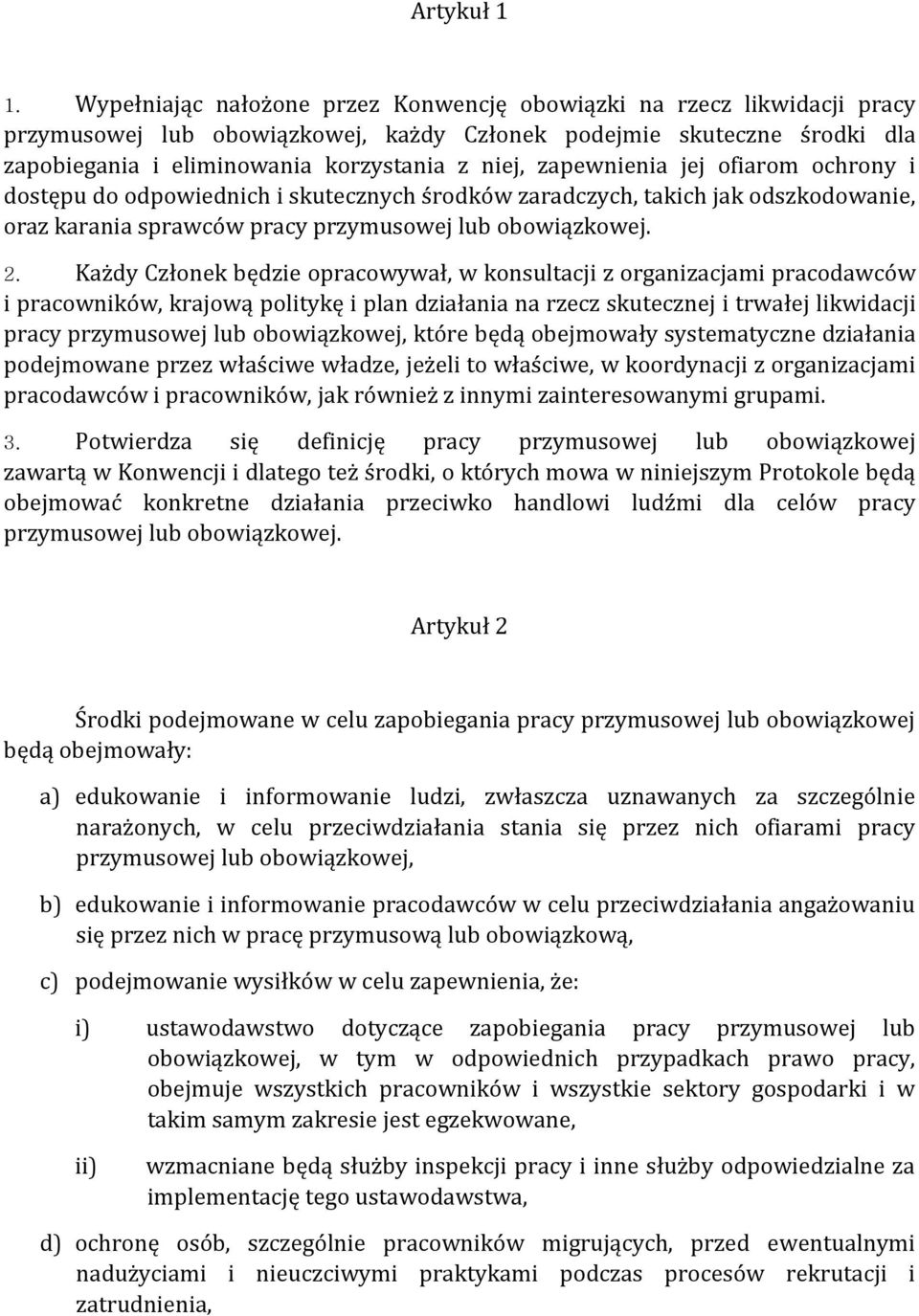 Artykuł 1

1. Wypełniając nałożone przez Konwencję obowiązki na rzecz likwidacji pracy przymusowej lub obowiązkowej, każdy Członek podejmie skuteczne środki dla zapobiegania i eliminowania korzystania z niej, zapewnienia jej ofiarom ochrony i dostępu do odpowiednich i skutecznych środków zaradczych, takich jak odszkodowanie, oraz karania sprawców pracy przymusowej lub obowiązkowej.

2. Każdy Członek będzie opracowywał, w konsultacji z organizacjami pracodawców i pracowników, krajową politykę i plan działania na rzecz skutecznej i trwałej likwidacji pracy przymusowej lub obowiązkowej, które będą obejmowały systematyczne działania podejmowane przez właściwe władze, jeżeli to właściwe, w koordynacji z organizacjami pracodawców i pracowników, jak również z innymi zainteresowanymi grupami.

3. Potwierdza się definicję pracy przymusowej lub obowiązkowej zawartą w Konwencji i dlatego też środki, o których mowa w niniejszym Protokole będą obejmować konkretne działania przeciwko handlowi ludźmi dla celów pracy przymusowej lub obowiązkowej.

Artykuł 2

Środki podejmowane w celu zapobiegania pracy przymusowej lub obowiązkowej będą obejmowały:

a) edukowanie i informowanie ludzi, zwłaszcza uznawanych za szczególnie narażonych, w celu przeciwdziałania stania się przez nich ofiarami pracy przymusowej lub obowiązkowej,

b) edukowanie i informowanie pracodawców w celu przeciwdziałania angażowaniu się przez nich w pracę przymusową lub obowiązkową,

c) podejmowanie wysiłków w celu zapewnienia, że:

i) ustawodawstwo dotyczące zapobiegania pracy przymusowej lub obowiązkowej, w tym w odpowiednich przypadkach prawo pracy, obejmuje wszystkich pracowników i wszystkie sektory gospodarki i w takim samym zakresie jest egzekwowane,

ii) wzmacniane będą służby inspekcji pracy i inne służby odpowiedzialne za implementację tego ustawodawstwa,

d) ochronę osób, szczególnie pracowników migrujących, przed ewentualnymi nadużyciami i nieuczciwymi praktykami podczas procesów rekrutacji i zatrudnienia,